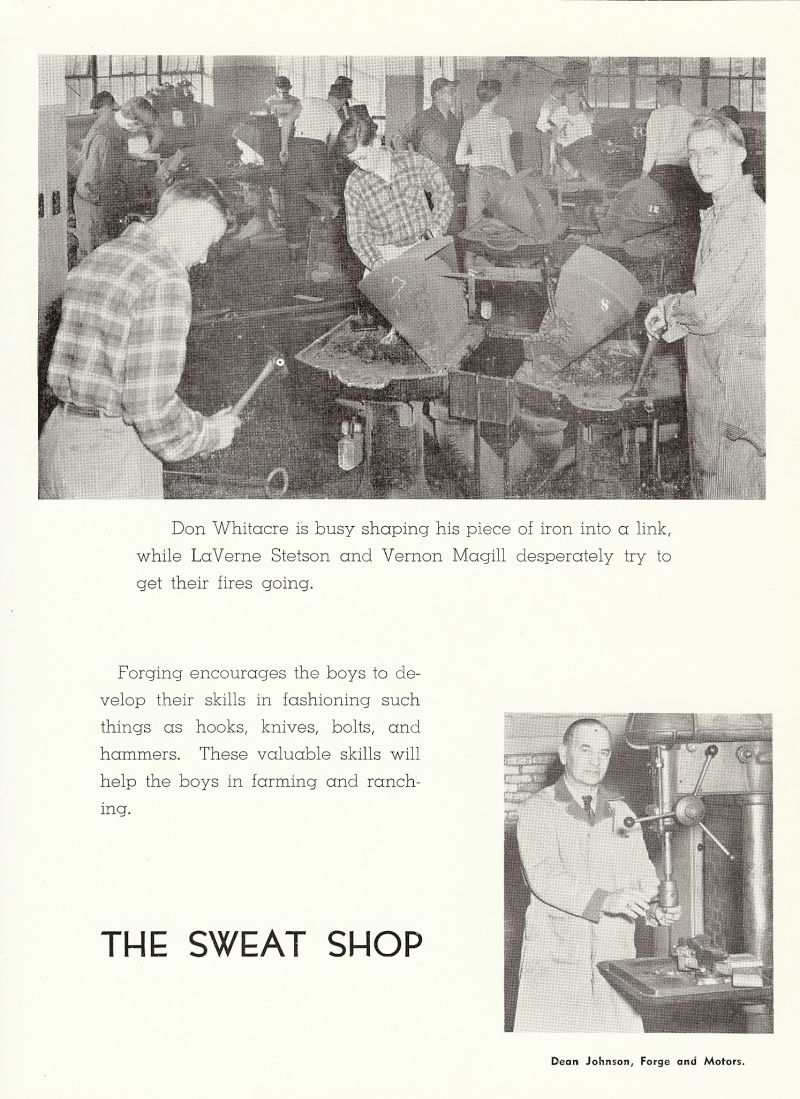 Don Whitacre is busy shaping his piece of iron into a link, while LaVerne Stetson and Vernon Magill desperately try to get their fires going.

Forging encourages the boys to develop their skills in fashioning such things as hooks, knives, bolts, and hammers. These valuable skills will help the boys in farming and ranching.

THE SWEAT SHOP

Dean Johnson, Forge and Motors.